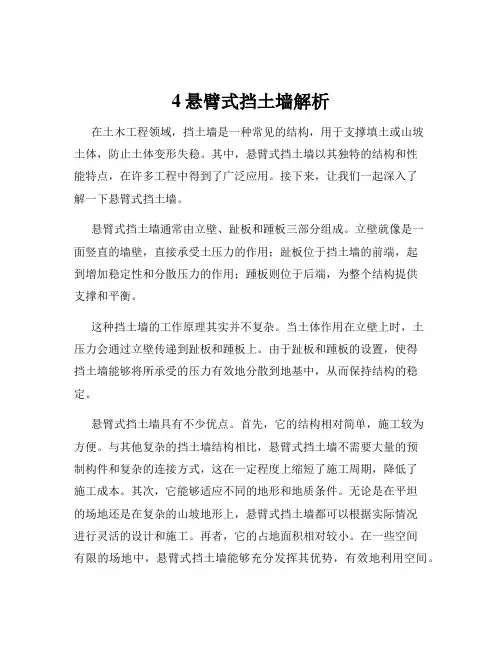 4 悬臂式挡土墙解析

在土木工程领域，挡土墙是一种常见的结构，用于支撑填土或山坡土体，防止土体变形失稳。其中，悬臂式挡土墙以其独特的结构和性能特点，在许多工程中得到了广泛应用。接下来，让我们一起深入了解一下悬臂式挡土墙。

悬臂式挡土墙通常由立壁、趾板和踵板三部分组成。立壁就像是一面竖直的墙壁，直接承受土压力的作用；趾板位于挡土墙的前端，起到增加稳定性和分散压力的作用；踵板则位于后端，为整个结构提供支撑和平衡。

这种挡土墙的工作原理其实并不复杂。当土体作用在立壁上时，土压力会通过立壁传递到趾板和踵板上。由于趾板和踵板的设置，使得挡土墙能够将所承受的压力有效地分散到地基中，从而保持结构的稳定。

悬臂式挡土墙具有不少优点。首先，它的结构相对简单，施工较为方便。与其他复杂的挡土墙结构相比，悬臂式挡土墙不需要大量的预制构件和复杂的连接方式，这在一定程度上缩短了施工周期，降低了施工成本。其次，它能够适应不同的地形和地质条件。无论是在平坦的场地还是在复杂的山坡地形上，悬臂式挡土墙都可以根据实际情况进行灵活的设计和施工。再者，它的占地面积相对较小。在一些空间有限的场地中，悬臂式挡土墙能够充分发挥其优势，有效地利用空间。